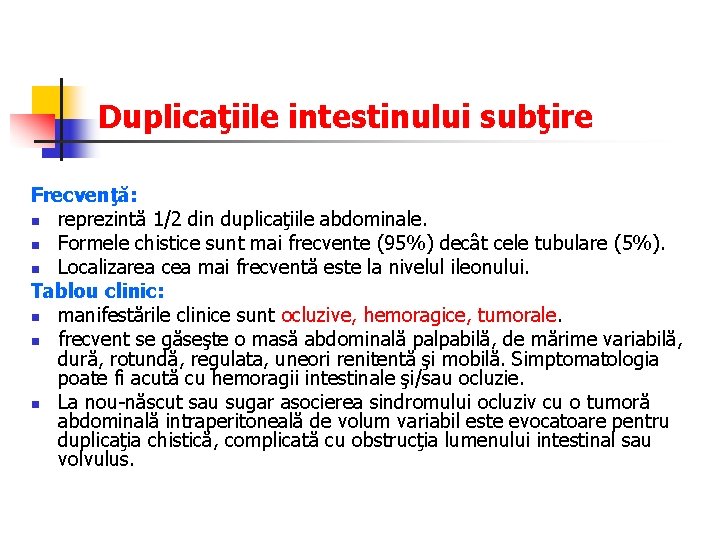 Duplicaţiile intestinului subţire

Frecvenţă:
- reprezintă 1/2 din duplicaţiile abdominale.
- Formele chistice sunt mai frecvente (95%) decât cele tubulare (5%).
- Localizarea cea mai frecventă este la nivelul ileonului.

Tablou clinic:
- manifestările clinice sunt ocluzive, hemoragice, tumorale.
- frecvent se găseşte o masă abdominală palpabilă, de mărime variabilă, dură, rotundă, regulata, uneori renitentă şi mobilă. Simptomatologia poate fi acută cu hemoragii intestinale şi/sau ocluzie.
- La nou-născut sau sugar asocierea sindromului ocluziv cu o tumoră abdominală intraperitoneală de volum variabil este evocatoare pentru duplicaţia chistică, complicată cu obstrucţia lumenului intestinal sau volvulus.